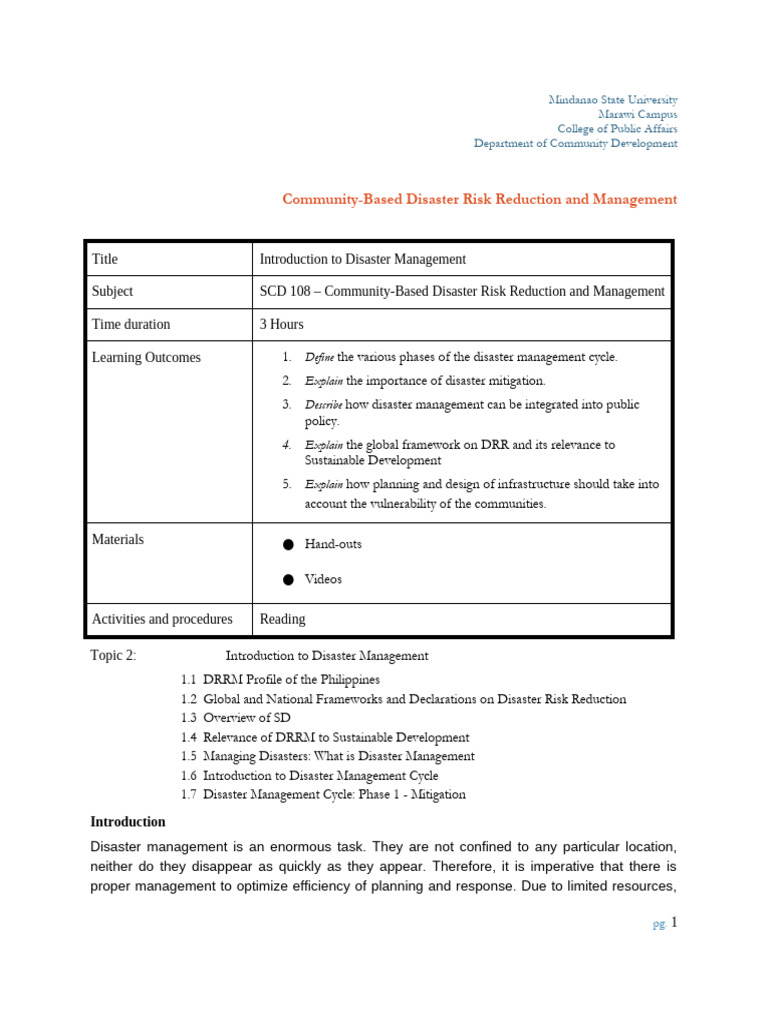 Mindanao State University
Marawi Campus
College of Public Affairs
Department of Community Development

Community-Based Disaster Risk Reduction and Management

| Title | Introduction to Disaster Management |
|---|---|
| Subject | SCD 108 – Community-Based Disaster Risk Reduction and Management |
| Time duration | 3 Hours |
| Learning Outcomes | 1. Define the various phases of the disaster management cycle. 2. Explain the importance of disaster mitigation. 3. Describe how disaster management can be integrated into public policy. 4. Explain the global framework on DRR and its relevance to Sustainable Development 5. Explain how planning and design of infrastructure should take into account the vulnerability of the communities. |
| Materials | ● Hand-outs ● Videos |
| Activities and procedures | Reading |

Topic 2: Introduction to Disaster Management

1.1 DRRM Profile of the Philippines
1.2 Global and National Frameworks and Declarations on Disaster Risk Reduction
1.3 Overview of SD
1.4 Relevance of DRRM to Sustainable Development
1.5 Managing Disasters: What is Disaster Management
1.6 Introduction to Disaster Management Cycle
1.7 Disaster Management Cycle: Phase 1 - Mitigation

Introduction

Disaster management is an enormous task. They are not confined to any particular location, neither do they disappear as quickly as they appear. Therefore, it is imperative that there is proper management to optimize efficiency of planning and response. Due to limited resources,

pg. 1